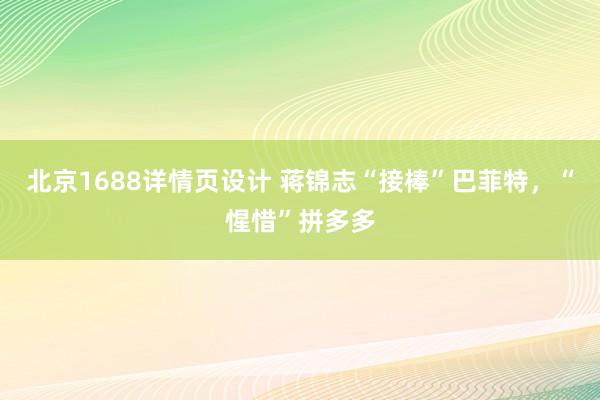 北京1688详情页设计 蒋锦志“接棒”巴菲特，“惺惜”拼多多